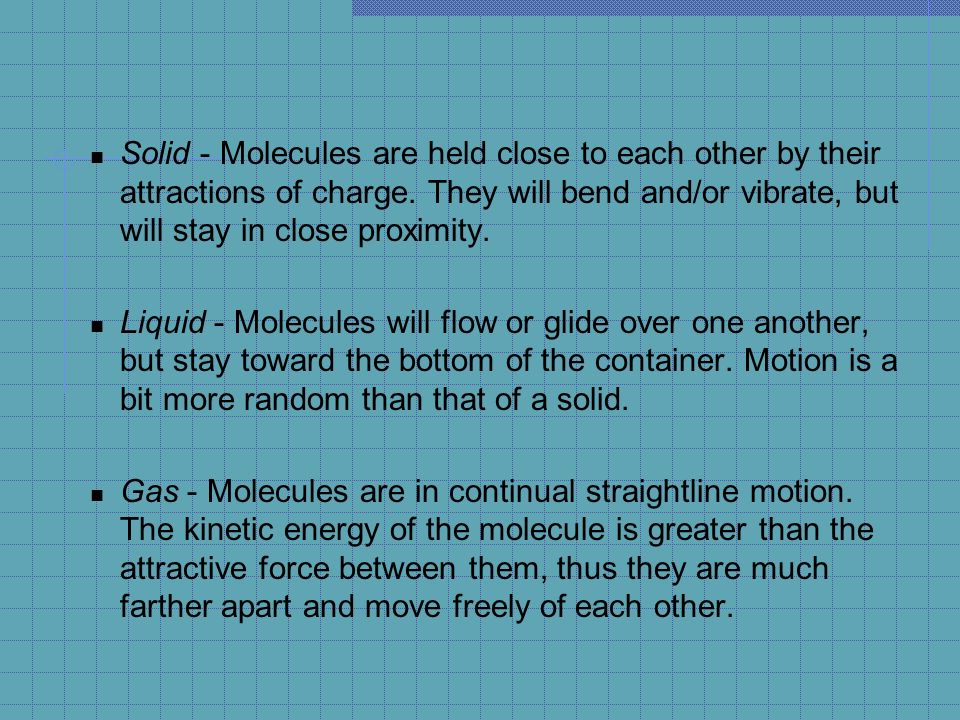 Solid - Molecules are held close to each other by their attractions of charge. They will bend and/or vibrate, but will stay in close proximity.

Liquid - Molecules will flow or glide over one another, but stay toward the bottom of the container. Motion is a bit more random than that of a solid.

Gas - Molecules are in continual straightline motion. The kinetic energy of the molecule is greater than the attractive force between them, thus they are much farther apart and move freely of each other.